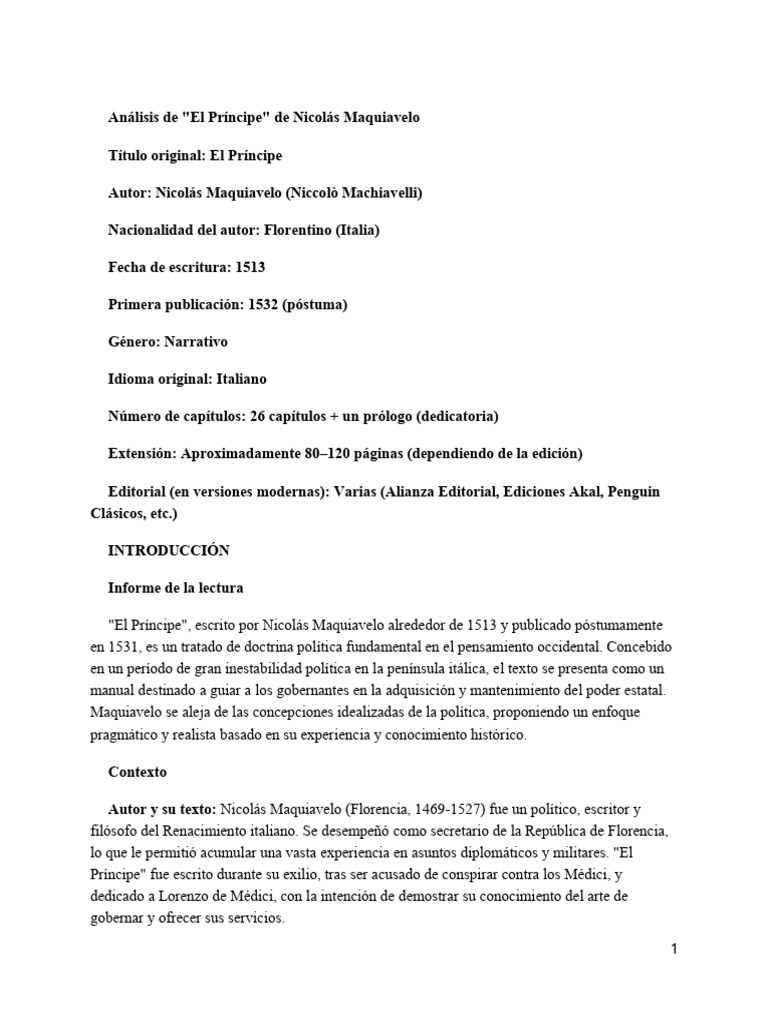 Análisis de "El Príncipe" de Nicolás Maquiavelo

Título original: El Príncipe

Autor: Nicolás Maquiavelo (Niccolò Machiavelli)

Nacionalidad del autor: Florentino (Italia)

Fecha de escritura: 1513

Primera publicación: 1532 (póstuma)

Género: Narrativo

Idioma original: Italiano

Número de capítulos: 26 capítulos + un prólogo (dedicatoria)

Extensión: Aproximadamente 80–120 páginas (dependiendo de la edición)

Editorial (en versiones modernas): Varias (Alianza Editorial, Ediciones Akal, Penguin Clásicos, etc.)

INTRODUCCIÓN

Informe de la lectura

"El Príncipe", escrito por Nicolás Maquiavelo alrededor de 1513 y publicado póstumamente en 1531, es un tratado de doctrina política fundamental en el pensamiento occidental. Concebido en un período de gran inestabilidad política en la península itálica, el texto se presenta como un manual destinado a guiar a los gobernantes en la adquisición y mantenimiento del poder estatal. Maquiavelo se aleja de las concepciones idealizadas de la política, proponiendo un enfoque pragmático y realista basado en su experiencia y conocimiento histórico.

Contexto

Autor y su texto: Nicolás Maquiavelo (Florencia, 1469-1527) fue un político, escritor y filósofo del Renacimiento italiano. Se desempeñó como secretario de la República de Florencia, lo que le permitió acumular una vasta experiencia en asuntos diplomáticos y militares. "El Príncipe" fue escrito durante su exilio, tras ser acusado de conspirar contra los Médici, y dedicado a Lorenzo de Médici, con la intención de demostrar su conocimiento del arte de gobernar y ofrecer sus servicios.

1